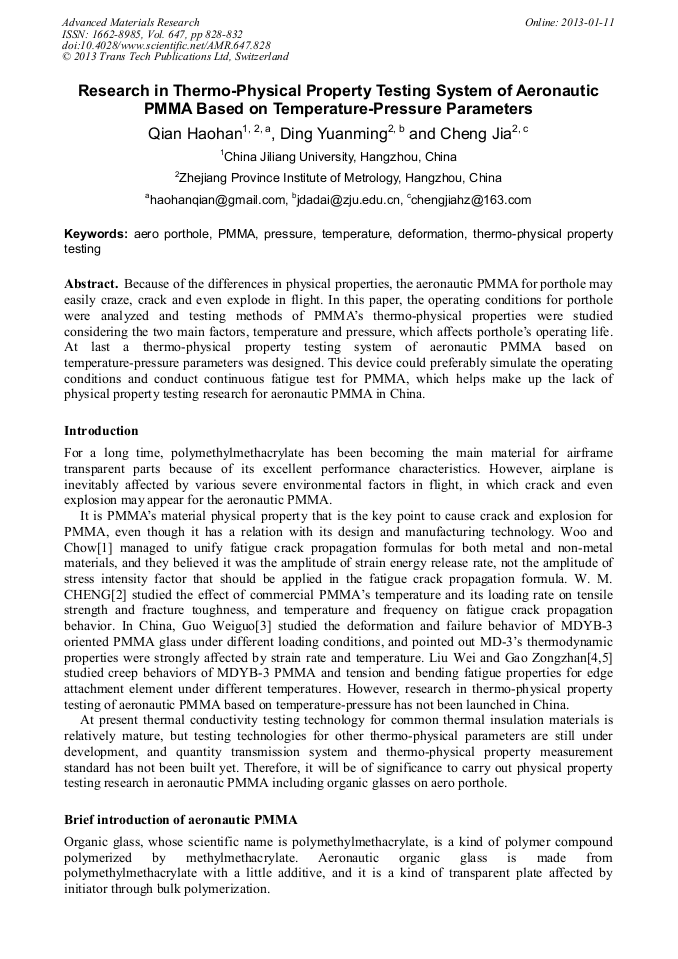 Advanced Materials Research
ISSN: 1662-8985, Vol. 647, pp 828-832
doi:10.4028/www.scientific.net/AMR.647.828
© 2013 Trans Tech Publications Ltd, Switzerland

Online: 2013-01-11

Research in Thermo-Physical Property Testing System of Aeronautic PMMA Based on Temperature-Pressure Parameters

Qian Haohan$^{1, 2, a}$, Ding Yuanming$^{2, b}$ and Cheng Jia$^{2, c}$

$^1$China Jiliang University, Hangzhou, China

$^2$Zhejiang Province Institute of Metrology, Hangzhou, China

$^a$haohanqian@gmail.com, $^b$jdadai@zju.edu.cn, $^c$chengjiahz@163.com

Keywords: aero porthole, PMMA, pressure, temperature, deformation, thermo-physical property testing

Abstract. Because of the differences in physical properties, the aeronautic PMMA for porthole may easily craze, crack and even explode in flight. In this paper, the operating conditions for porthole were analyzed and testing methods of PMMA's thermo-physical properties were studied considering the two main factors, temperature and pressure, which affects porthole's operating life. At last a thermo-physical property testing system of aeronautic PMMA based on temperature-pressure parameters was designed. This device could preferably simulate the operating conditions and conduct continuous fatigue test for PMMA, which helps make up the lack of physical property testing research for aeronautic PMMA in China.

Introduction

For a long time, polymethylmethacrylate has been becoming the main material for airframe transparent parts because of its excellent performance characteristics. However, airplane is inevitably affected by various severe environmental factors in flight, in which crack and even explosion may appear for the aeronautic PMMA.

It is PMMA's material physical property that is the key point to cause crack and explosion for PMMA, even though it has a relation with its design and manufacturing technology. Woo and Chow[1] managed to unify fatigue crack propagation formulas for both metal and non-metal materials, and they believed it was the amplitude of strain energy release rate, not the amplitude of stress intensity factor that should be applied in the fatigue crack propagation formula. W. M. CHENG[2] studied the effect of commercial PMMA's temperature and its loading rate on tensile strength and fracture toughness, and temperature and frequency on fatigue crack propagation behavior. In China, Guo Weiguo[3] studied the deformation and failure behavior of MDYB-3 oriented PMMA glass under different loading conditions, and pointed out MD-3's thermodynamic properties were strongly affected by strain rate and temperature. Liu Wei and Gao Zongzhan[4,5] studied creep behaviors of MDYB-3 PMMA and tension and bending fatigue properties for edge attachment element under different temperatures. However, research in thermo-physical property testing of aeronautic PMMA based on temperature-pressure has not been launched in China.

At present thermal conductivity testing technology for common thermal insulation materials is relatively mature, but testing technologies for other thermo-physical parameters are still under development, and quantity transmission system and thermo-physical property measurement standard has not been built yet. Therefore, it will be of significance to carry out physical property testing research in aeronautic PMMA including organic glasses on aero porthole.

Brief introduction of aeronautic PMMA

Organic glass, whose scientific name is polymethylmethacrylate, is a kind of polymer compound polymerized by methylmethacrylate. Aeronautic organic glass is made from polymethylmethacrylate with a little additive, and it is a kind of transparent plate affected by initiator through bulk polymerization.